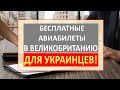 БЕСПЛАТНЫЕ АВИАБИЛЕТЫ В ВЕЛИКОБРИТАНИЮ ДЛЯ УКРАИНЦЕВ!